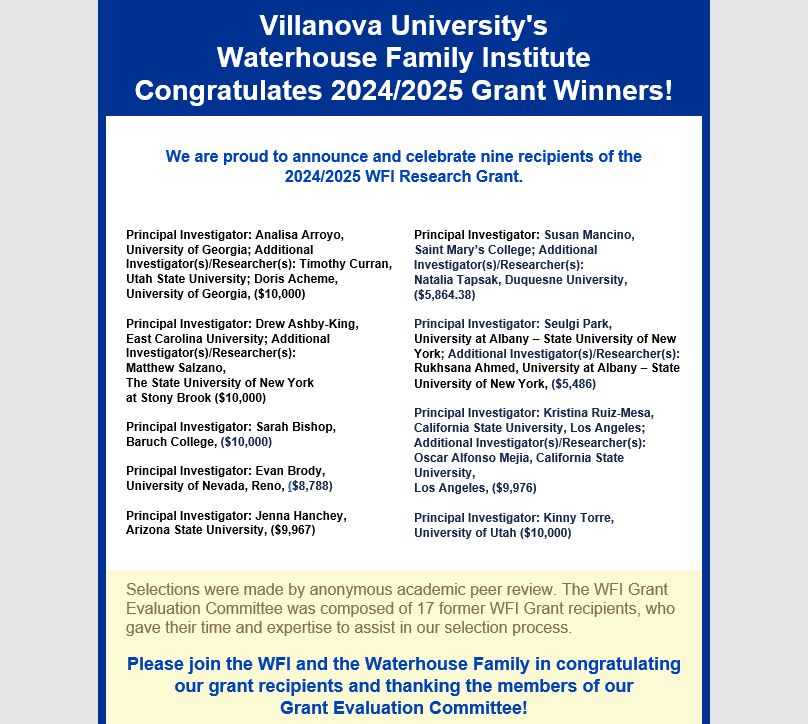 Villanova University's
Waterhouse Family Institute
Congratulates 2024/2025 Grant Winners!

We are proud to announce and celebrate nine recipients of the 2024/2025 WFI Research Grant.

Principal Investigator: Analisa Arroyo, University of Georgia; Additional Investigator(s)/Researcher(s): Timothy Curran, Utah State University; Doris Acheme, University of Georgia, ($10,000)

Principal Investigator: Drew Ashby-King, East Carolina University; Additional Investigator(s)/Researcher(s): Matthew Salzano, The State University of New York at Stony Brook ($10,000)

Principal Investigator: Sarah Bishop, Baruch College, ($10,000)

Principal Investigator: Evan Brody, University of Nevada, Reno, ($8,788)

Principal Investigator: Jenna Hanchey, Arizona State University, ($9,967)

Principal Investigator: Susan Mancino, Saint Mary's College; Additional Investigator(s)/Researcher(s): Natalia Tapsak, Duquesne University, ($5,864.38)

Principal Investigator: Seulgi Park, University at Albany – State University of New York; Additional Investigator(s)/Researcher(s): Rukhsana Ahmed, University at Albany – State University of New York, ($5,486)

Principal Investigator: Kristina Ruiz-Mesa, California State University, Los Angeles; Additional Investigator(s)/Researcher(s): Oscar Alfonso Mejia, California State University, Los Angeles, ($9,976)

Principal Investigator: Kinny Torre, University of Utah ($10,000)

Selections were made by anonymous academic peer review. The WFI Grant Evaluation Committee was composed of 17 former WFI Grant recipients, who gave their time and expertise to assist in our selection process.

Please join the WFI and the Waterhouse Family in congratulating our grant recipients and thanking the members of our Grant Evaluation Committee!